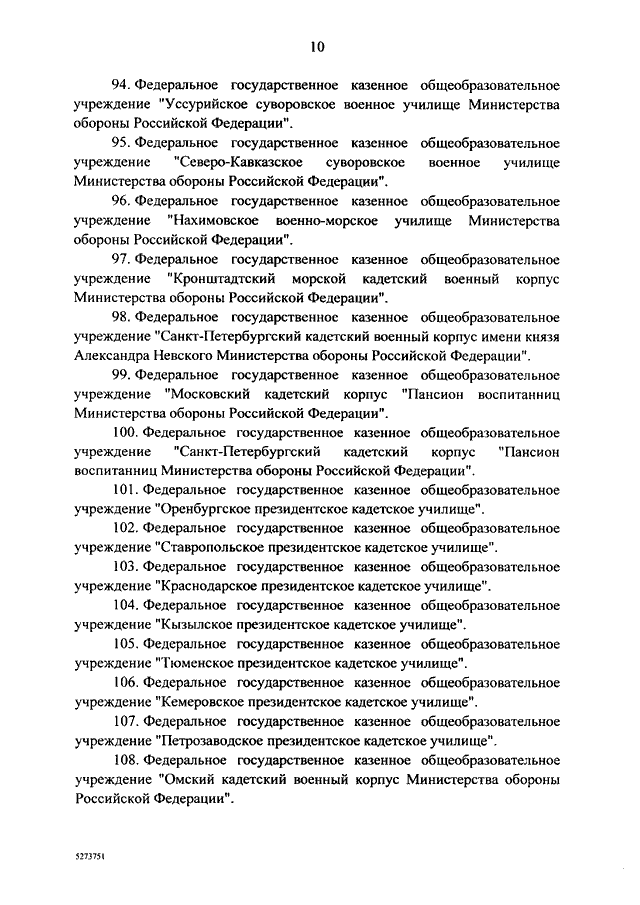 10

94. Федеральное государственное казенное общеобразовательное учреждение "Уссурийское суворовское военное училище Министерства обороны Российской Федерации".

95. Федеральное государственное казенное общеобразовательное учреждение "Северо-Кавказское суворовское военное училище Министерства обороны Российской Федерации".

96. Федеральное государственное казенное общеобразовательное учреждение "Нахимовское военно-морское училище Министерства обороны Российской Федерации".

97. Федеральное государственное казенное общеобразовательное учреждение "Кронштадтский морской кадетский военный корпус Министерства обороны Российской Федерации".

98. Федеральное государственное казенное общеобразовательное учреждение "Санкт-Петербургский кадетский военный корпус имени князя Александра Невского Министерства обороны Российской Федерации".

99. Федеральное государственное казенное общеобразовательное учреждение "Московский кадетский корпус "Пансион воспитанниц Министерства обороны Российской Федерации".

100. Федеральное государственное казенное общеобразовательное учреждение "Санкт-Петербургский кадетский корпус "Пансион воспитанниц Министерства обороны Российской Федерации".

101. Федеральное государственное казенное общеобразовательное учреждение "Оренбургское президентское кадетское училище".

102. Федеральное государственное казенное общеобразовательное учреждение "Ставропольское президентское кадетское училище".

103. Федеральное государственное казенное общеобразовательное учреждение "Краснодарское президентское кадетское училище".

104. Федеральное государственное казенное общеобразовательное учреждение "Кызылское президентское кадетское училище".

105. Федеральное государственное казенное общеобразовательное учреждение "Тюменское президентское кадетское училище".

106. Федеральное государственное казенное общеобразовательное учреждение "Кемеровское президентское кадетское училище".

107. Федеральное государственное казенное общеобразовательное учреждение "Петрозаводское президентское кадетское училище".

108. Федеральное государственное казенное общеобразовательное учреждение "Омский кадетский военный корпус Министерства обороны Российской Федерации".

5273751